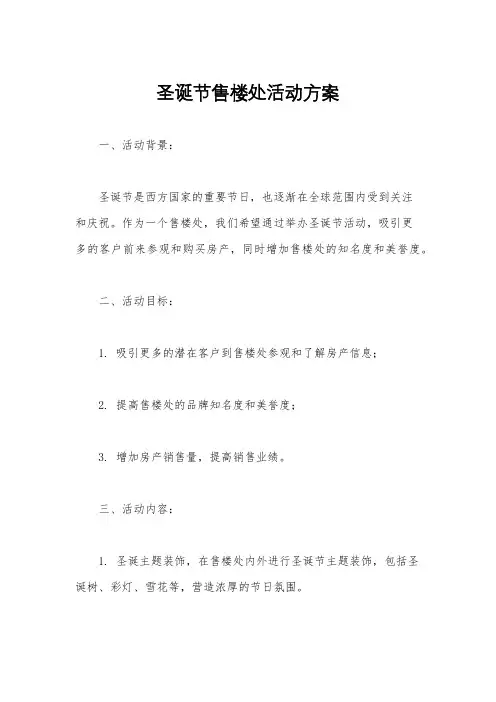 圣诞节售楼处活动方案

一、活动背景：

圣诞节是西方国家的重要节日，也逐渐在全球范围内受到关注和庆祝。作为一个售楼处，我们希望通过举办圣诞节活动，吸引更多的客户前来参观和购买房产，同时增加售楼处的知名度和美誉度。

二、活动目标：

1. 吸引更多的潜在客户到售楼处参观和了解房产信息；

2. 提高售楼处的品牌知名度和美誉度；

3. 增加房产销售量，提高销售业绩。

三、活动内容：

1. 圣诞主题装饰，在售楼处内外进行圣诞节主题装饰，包括圣诞树、彩灯、雪花等，营造浓厚的节日氛围。